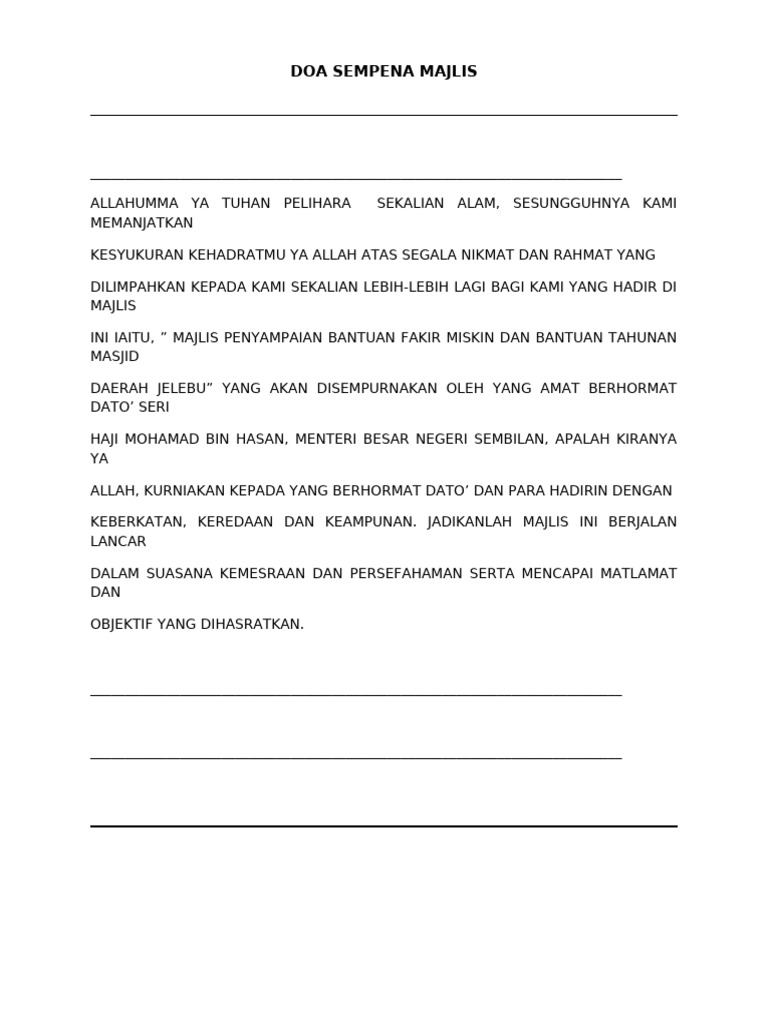 DOA SEMPENA MAJLIS

ALLAHUMMA YA TUHAN PELIHARA SEKALIAN ALAM, SESUNGGUHNYA KAMI MEMANJATKAN

KESYUKURAN KEHADRATMU YA ALLAH ATAS SEGALA NIKMAT DAN RAHMAT YANG

DILIMPAHKAN KEPADA KAMI SEKALIAN LEBIH-LEBIH LAGI BAGI KAMI YANG HADIR DI MAJLIS

INI IAITU, ” MAJLIS PENYAMPAIAN BANTUAN FAKIR MISKIN DAN BANTUAN TAHUNAN MASJID

DAERAH JELEBU” YANG AKAN DISEMPURNAKAN OLEH YANG AMAT BERHORMAT DATO’ SERI

HAJI MOHAMAD BIN HASAN, MENTERI BESAR NEGERI SEMBILAN, APALAH KIRANYA YA

ALLAH, KURNIAKAN KEPADA YANG BERHORMAT DATO’ DAN PARA HADIRIN DENGAN

KEBERKATAN, KEREDAAN DAN KEAMPUNAN. JADIKANLAH MAJLIS INI BERJALAN LANCAR

DALAM SUASANA KEMESRAAN DAN PERSEFAHAMAN SERTA MENCAPAI MATLAMAT DAN

OBJEKTIF YANG DIHASRATKAN.